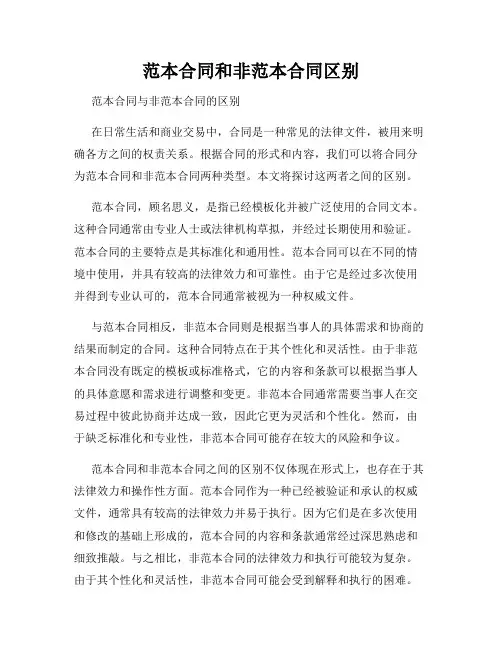 范本合同和非范本合同区别

范本合同与非范本合同的区别

在日常生活和商业交易中，合同是一种常见的法律文件，被用来明确各方之间的权责关系。根据合同的形式和内容，我们可以将合同分为范本合同和非范本合同两种类型。本文将探讨这两者之间的区别。

范本合同，顾名思义，是指已经模板化并被广泛使用的合同文本。这种合同通常由专业人士或法律机构草拟，并经过长期使用和验证。范本合同的主要特点是其标准化和通用性。范本合同可以在不同的情境中使用，并具有较高的法律效力和可靠性。由于它是经过多次使用并得到专业认可的，范本合同通常被视为一种权威文件。

与范本合同相反，非范本合同则是根据当事人的具体需求和协商的结果而制定的合同。这种合同特点在于其个性化和灵活性。由于非范本合同没有既定的模板或标准格式，它的内容和条款可以根据当事人的具体意愿和需求进行调整和变更。非范本合同通常需要当事人在交易过程中彼此协商并达成一致，因此它更为灵活和个性化。然而，由于缺乏标准化和专业性，非范本合同可能存在较大的风险和争议。

范本合同和非范本合同之间的区别不仅体现在形式上，也存在于其法律效力和操作性方面。范本合同作为一种已经被验证和承认的权威文件，通常具有较高的法律效力并易于执行。因为它们是在多次使用和修改的基础上形成的，范本合同的内容和条款通常经过深思熟虑和细致推敲。与之相比，非范本合同的法律效力和执行可能较为复杂。由于其个性化和灵活性，非范本合同可能会受到解释和执行的困难。